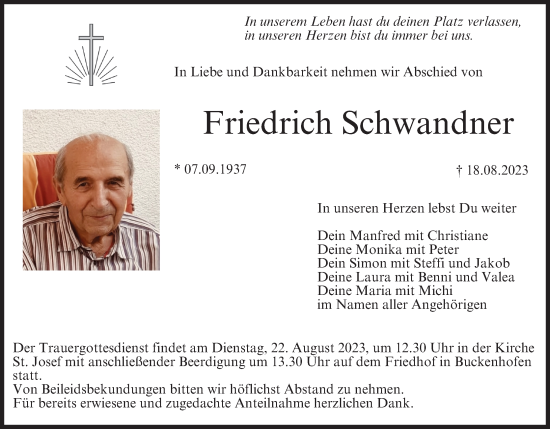 In unserem Leben hast du deinen Platz verlassen,
in unseren Herzen bist du immer bei uns.

In Liebe und Dankbarkeit nehmen wir Abschied von

Friedrich Schwandner

* 07.09.1937

† 18.08.2023

In unseren Herzen lebst Du weiter

Dein Manfred mit Christiane
Deine Monika mit Peter
Dein Simon mit Steffi und Jakob
Deine Laura mit Benni und Valea
Deine Maria mit Michi
im Namen aller Angehörigen

Der Trauergottesdienst findet am Dienstag, 22. August 2023, um 12.30 Uhr in der Kirche St. Josef mit anschließender Beerdigung um 13.30 Uhr auf dem Friedhof in Buckenhofen statt.
Von Beileidsbekundungen bitten wir höflichst Abstand zu nehmen.
Für bereits erwiesene und zugedachte Anteilnahme herzlichen Dank.